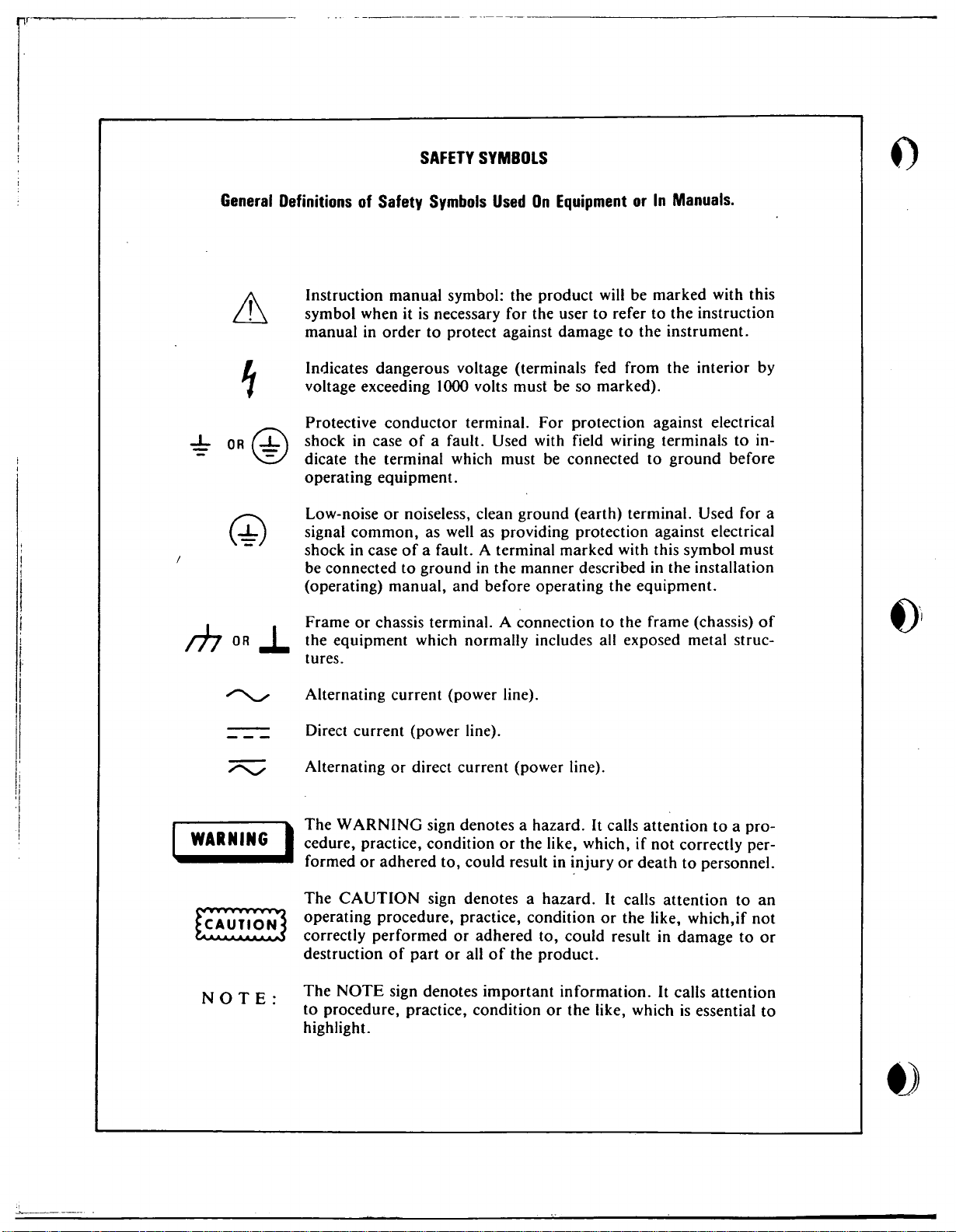 SAFETY SYMBOLS

General Definitions of Safety Symbols Used On Equipment or In Manuals.

Instruction manual symbol: the product will be marked with this symbol when it is necessary for the user to refer to the instruction manual in order to protect against damage to the instrument.

Indicates dangerous voltage (terminals fed from the interior by voltage exceeding 1000 volts must be so marked).

OR

Protective conductor terminal. For protection against electrical shock in case of a fault. Used with field wiring terminals to indicate the terminal which must be connected to ground before operating equipment.

Low-noise or noiseless, clean ground (earth) terminal. Used for a signal common, as well as providing protection against electrical shock in case of a fault. A terminal marked with this symbol must be connected to ground in the manner described in the installation (operating) manual, and before operating the equipment.

OR

Frame or chassis terminal. A connection to the frame (chassis) of the equipment which normally includes all exposed metal structures.

Alternating current (power line).

Direct current (power line).

Alternating or direct current (power line).

WARNING

The WARNING sign denotes a hazard. It calls attention to a procedure, practice, condition or the like, which, if not correctly performed or adhered to, could result in injury or death to personnel.

CAUTION

The CAUTION sign denotes a hazard. It calls attention to an operating procedure, practice, condition or the like, which,if not correctly performed or adhered to, could result in damage to or destruction of part or all of the product.

NOTE:

The NOTE sign denotes important information. It calls attention to procedure, practice, condition or the like, which is essential to highlight.